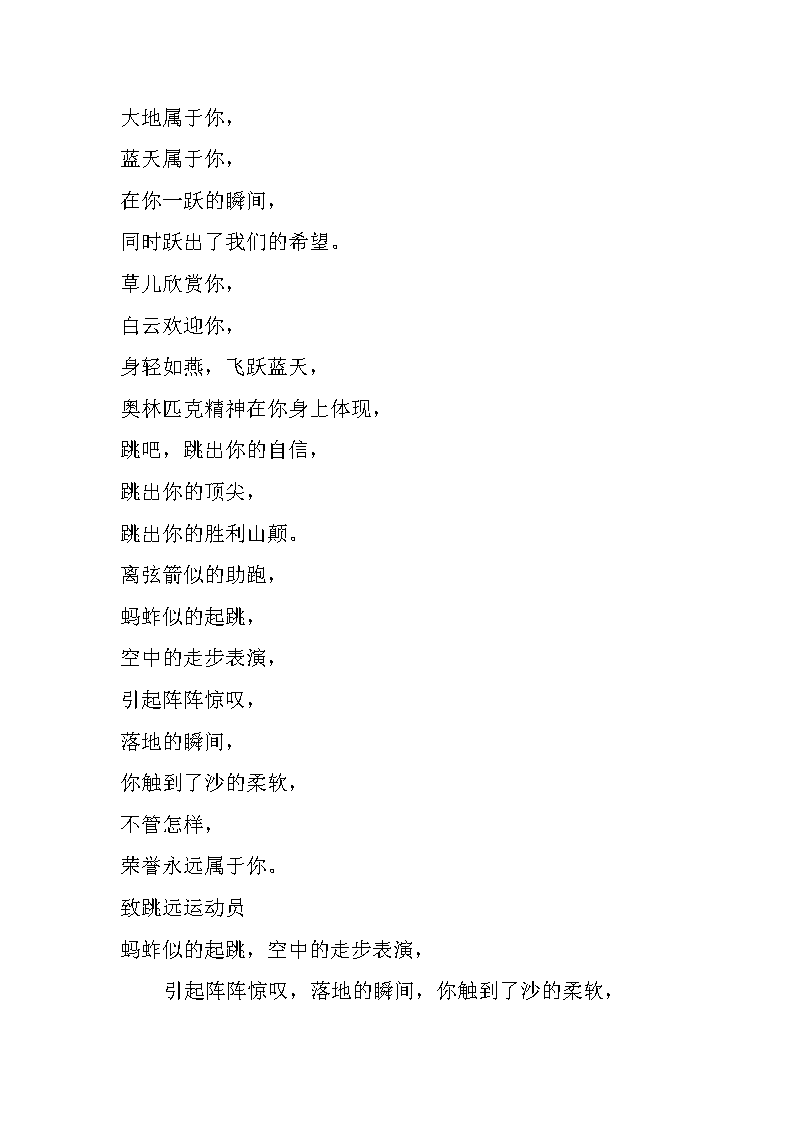 大地属于你，

蓝天属于你，

在你一跃的瞬间，

同时跃出了我们的希望。

草儿欣赏你，

白云欢迎你，

身轻如燕，飞跃蓝天，

奥林匹克精神在你身上体现，

跳吧，跳出你的自信，

跳出你的顶尖，

跳出你的胜利山颠。

离弦箭似的助跑，

蚂蚱似的起跳，

空中的走步表演，

引起阵阵惊叹，

落地的瞬间，

你触到了沙的柔软，

不管怎样，

荣誉永远属于你。

致跳远运动员

蚂蚱似的起跳，空中的走步表演，

引起阵阵惊叹，落地的瞬间，你触到了沙的柔软，